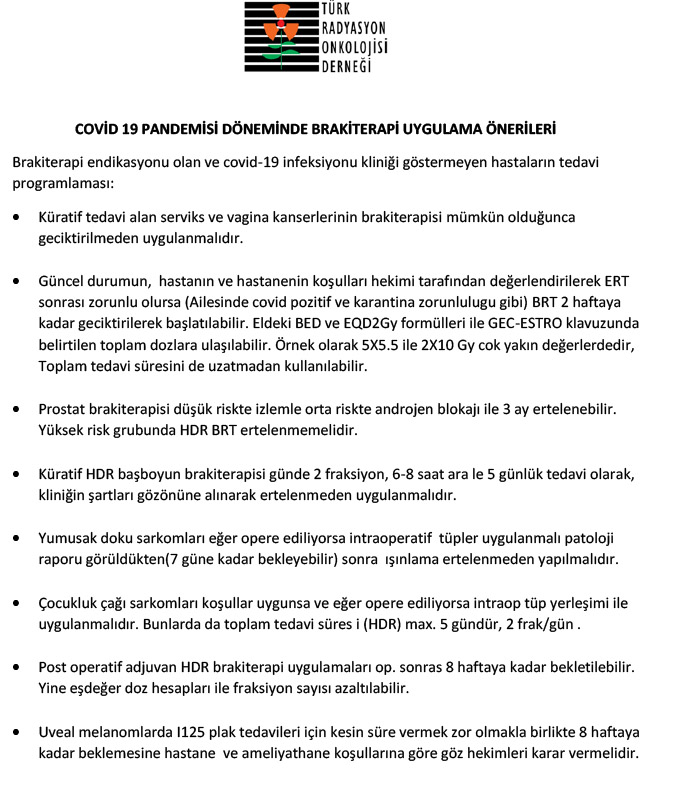 TÜRK
RADYASYON
ONKOLOJİSİ
DERNEĞİ

COVİD 19 PANDEMİSİ DÖNEMİNDE BRAKİTERAPİ UYGULAMA ÖNERİLERİ

Brakiterapi endikasyonu olan ve covid-19 infeksiyonu kliniği göstermeyen hastaların tedavi programlaması:

• Küratif tedavi alan serviks ve vagina kanserlerinin brakiterapisi mümkün olduğunca geciktirilmeden uygulanmalıdır.

• Güncel durumun, hastanın ve hastanenin koşulları hekimi tarafından değerlendirilerek ERT sonrası zorunlu olursa (Ailesinde covid pozitif ve karantina zorunlulugu gibi) BRT 2 haftaya kadar geciktirilerek başlatılabilir. Eldeki BED ve EQD2Gy formülleri ile GEC-ESTRO klavuzunda belirtilen toplam dozlara ulaşılabilir. Örnek olarak 5X5.5 ile 2X10 Gy cok yakın değerlerdedir, Toplam tedavi süresini de uzatmadan kullanılabilir.

• Prostat brakiterapisi düşük riskte izlemle orta riskte androjen blokajı ile 3 ay ertelenebilir. Yüksek risk grubunda HDR BRT ertelenmemelidir.

• Küratif HDR başboyun brakiterapisi günde 2 fraksiyon, 6-8 saat ara le 5 günlük tedavi olarak, kliniğin şartları gözönüne alınarak ertelenmeden uygulanmalıdır.

• Yumusak doku sarkomları eğer opere ediliyorsa intraoperatif tüpler uygulanmalı patoloji raporu görüldükten(7 güne kadar bekleyebilir) sonra ışınlama ertelenmeden yapılmalıdır.

• Çocukluk çağı sarkomları koşullar uygunsa ve eğer opere ediliyorsa intraop tüp yerleşimi ile uygulanmalıdır. Bunlarda da toplam tedavi süres i (HDR) max. 5 gündür, 2 frak/gün .

• Post operatif adjuvan HDR brakiterapi uygulamaları op. sonras 8 haftaya kadar bekletilebilir. Yine eşdeğer doz hesapları ile fraksiyon sayısı azaltılabilir.

• Uveal melanomlarda I125 plak tedavileri için kesin süre vermek zor olmakla birlikte 8 haftaya kadar beklemesine hastane ve ameliyathane koşullarına göre göz hekimleri karar vermelidir.